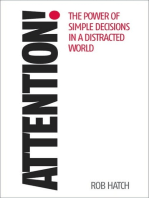 ATTENTION!

THE POWER OF SIMPLE DECISIONS IN A DISTRACTED WORLD

ROB HATCH